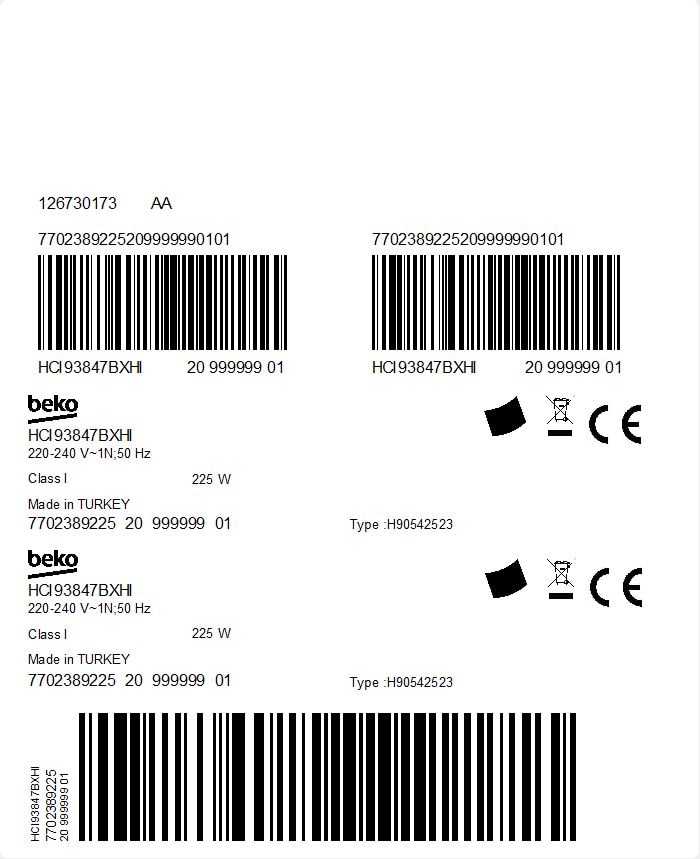 126730173 AA

7702389225209999990101

HCI93847BXHI 20 999999 01

7702389225209999990101

HCI93847BXHI 20 999999 01

beko
HCI93847BXHI
220-240 V~1N;50 Hz
Class I 225 W
Made in TURKEY
7702389225 20 999999 01 Type :H90542523

CE

beko
HCI93847BXHI
220-240 V~1N;50 Hz
Class I 225 W
Made in TURKEY
7702389225 20 999999 01 Type :H90542523

CE

HCI93847BXHI
7702389225
20 999999 01